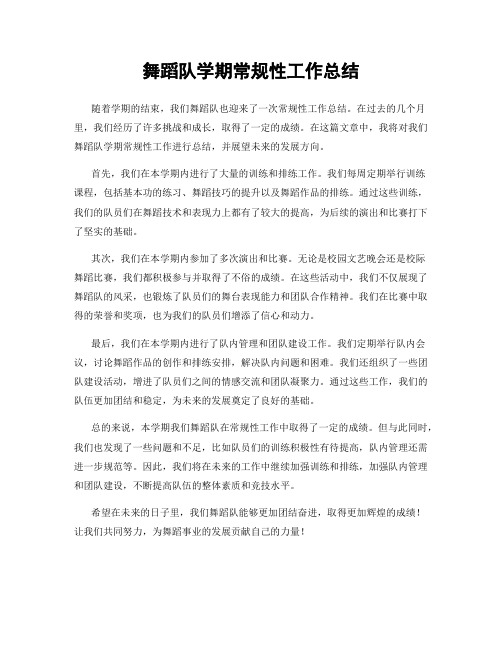 舞蹈队学期常规性工作总结

随着学期的结束，我们舞蹈队也迎来了一次常规性工作总结。在过去的几个月里，我们经历了许多挑战和成长，取得了一定的成绩。在这篇文章中，我将对我们舞蹈队学期常规性工作进行总结，并展望未来的发展方向。

首先，我们在本学期内进行了大量的训练和排练工作。我们每周定期举行训练课程，包括基本功的练习、舞蹈技巧的提升以及舞蹈作品的排练。通过这些训练，我们的队员们在舞蹈技术和表现力上都有了较大的提高，为后续的演出和比赛打下了坚实的基础。

其次，我们在本学期内参加了多次演出和比赛。无论是校园文艺晚会还是校际舞蹈比赛，我们都积极参与并取得了不俗的成绩。在这些活动中，我们不仅展现了舞蹈队的风采，也锻炼了队员们的舞台表现能力和团队合作精神。我们在比赛中取得的荣誉和奖项，也为我们的队员们增添了信心和动力。

最后，我们在本学期内进行了队内管理和团队建设工作。我们定期举行队内会议，讨论舞蹈作品的创作和排练安排，解决队内问题和困难。我们还组织了一些团队建设活动，增进了队员们之间的情感交流和团队凝聚力。通过这些工作，我们的队伍更加团结和稳定，为未来的发展奠定了良好的基础。

总的来说，本学期我们舞蹈队在常规性工作中取得了一定的成绩。但与此同时，我们也发现了一些问题和不足，比如队员们的训练积极性有待提高，队内管理还需进一步规范等。因此，我们将在未来的工作中继续加强训练和排练，加强队内管理和团队建设，不断提高队伍的整体素质和竞技水平。

希望在未来的日子里，我们舞蹈队能够更加团结奋进，取得更加辉煌的成绩！让我们共同努力，为舞蹈事业的发展贡献自己的力量！